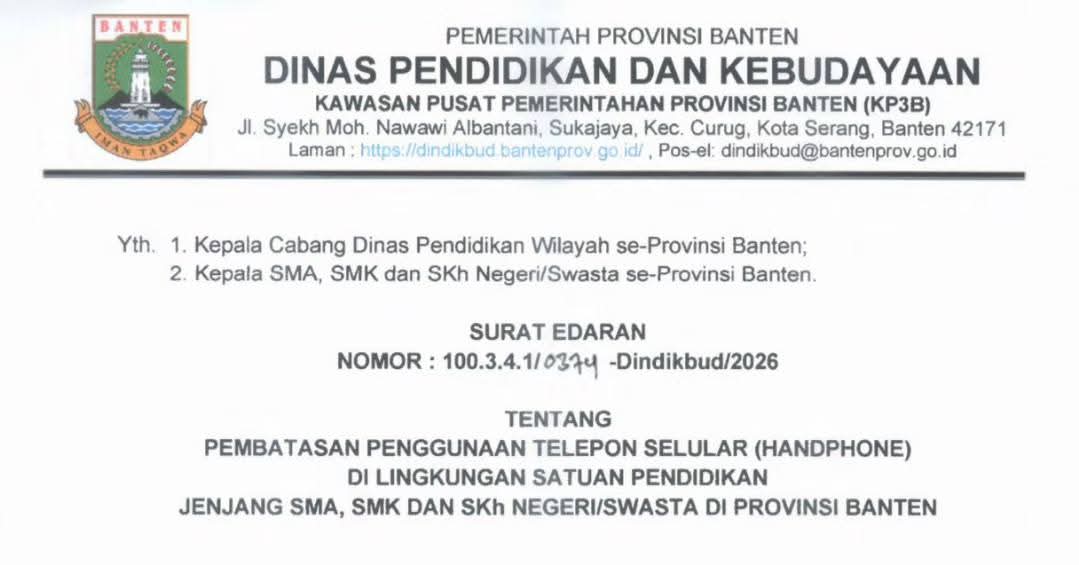 BANTEN

IMAN TAQWA

PEMERINTAH PROVINSI BANTEN
DINAS PENDIDIKAN DAN KEBUDAYAAN
KAWASAN PUSAT PEMERINTAHAN PROVINSI BANTEN (KP3B)
Jl. Syekh Moh. Nawawi Albantani, Sukajaya, Kec. Curug, Kota Serang, Banten 42171
Laman : https://dindikbud.bantenprov.go.id/ , Pos-el: dindikbud@bantenprov.go.id

Yth. 1. Kepala Cabang Dinas Pendidikan Wilayah se-Provinsi Banten;
2. Kepala SMA, SMK dan SKh Negeri/Swasta se-Provinsi Banten.

SURAT EDARAN
NOMOR : 100.3.4.1/0374 -Dindikbud/2026

TENTANG
PEMBATASAN PENGGUNAAN TELEPON SELULAR (HANDPHONE)
DI LINGKUNGAN SATUAN PENDIDIKAN
JENJANG SMA, SMK DAN SKh NEGERI/SWASTA DI PROVINSI BANTEN